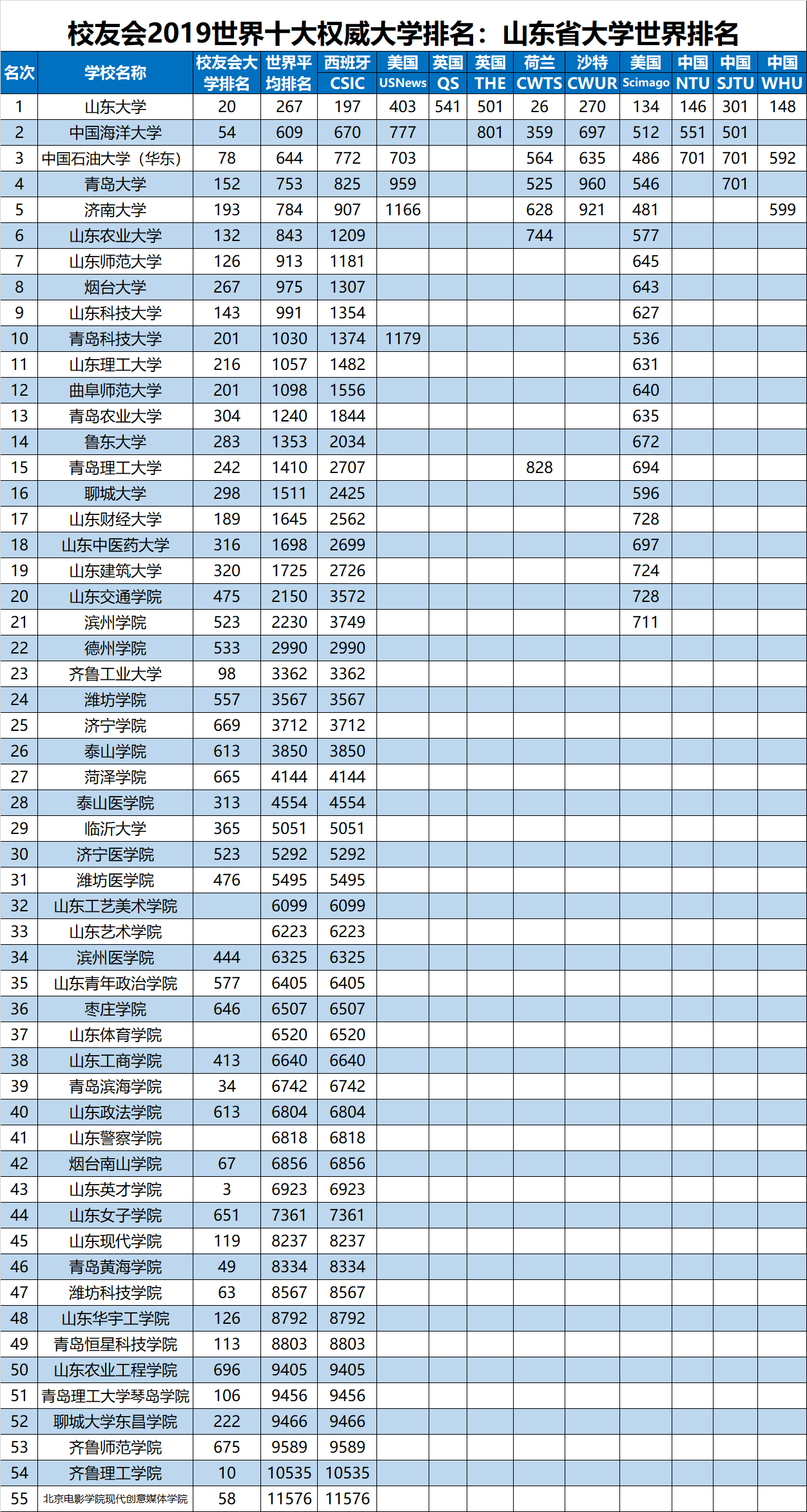 校友会2019世界十大权威大学排名：山东省大学世界排名

| 名次 | 学校名称 | 校友会大学排名 | 世界平均排名 | 西班牙 CSIC | 美国 USNews | 英国 QS | 英国 THE | 荷兰 CWTS | 沙特 CWUR | 美国 Scimago | 中国 NTU | 中国 SJTU | 中国 WHU |
|---|---|---|---|---|---|---|---|---|---|---|---|---|---|
| 1 | 山东大学 | 20 | 267 | 197 | 403 | 541 | 501 | 26 | 270 | 134 | 146 | 301 | 148 |
| 2 | 中国海洋大学 | 54 | 609 | 670 | 777 | | 801 | 359 | 697 | 512 | 551 | 501 | |
| 3 | 中国石油大学（华东） | 78 | 644 | 772 | 703 | | | 564 | 635 | 486 | 701 | 701 | 592 |
| 4 | 青岛大学 | 152 | 753 | 825 | 959 | | | 525 | 960 | 546 | | 701 | |
| 5 | 济南大学 | 193 | 784 | 907 | 1166 | | | 628 | 921 | 481 | | | 599 |
| 6 | 山东农业大学 | 132 | 843 | 1209 | | | | 744 | | 577 | | | |
| 7 | 山东师范大学 | 126 | 913 | 1181 | | | | | | 645 | | | |
| 8 | 烟台大学 | 267 | 975 | 1307 | | | | | | 643 | | | |
| 9 | 山东科技大学 | 143 | 991 | 1354 | | | | | | 627 | | | |
| 10 | 青岛科技大学 | 201 | 1030 | 1374 | 1179 | | | | | 536 | | | |
| 11 | 山东理工大学 | 216 | 1057 | 1482 | | | | | | 631 | | | |
| 12 | 曲阜师范大学 | 201 | 1098 | 1556 | | | | | | 640 | | | |
| 13 | 青岛农业大学 | 304 | 1240 | 1844 | | | | | | 635 | | | |
| 14 | 鲁东大学 | 283 | 1353 | 2034 | | | | | | 672 | | | |
| 15 | 青岛理工大学 | 242 | 1410 | 2707 | | | | 828 | | 694 | | | |
| 16 | 聊城大学 | 298 | 1511 | 2425 | | | | | | 596 | | | |
| 17 | 山东财经大学 | 189 | 1645 | 2562 | | | | | | 728 | | | |
| 18 | 山东中医药大学 | 316 | 1698 | 2699 | | | | | | 697 | | | |
| 19 | 山东建筑大学 | 320 | 1725 | 2726 | | | | | | 724 | | | |
| 20 | 山东交通学院 | 475 | 2150 | 3572 | | | | | | 728 | | | |
| 21 | 滨州学院 | 523 | 2230 | 3749 | | | | | | 711 | | | |
| 22 | 德州学院 | 533 | 2990 | 2990 | | | | | | | | | |
| 23 | 齐鲁工业大学 | 98 | 3362 | 3362 | | | | | | | | | |
| 24 | 潍坊学院 | 557 | 3567 | 3567 | | | | | | | | | |
| 25 | 济宁学院 | 669 | 3712 | 3712 | | | | | | | | | |
| 26 | 泰山学院 | 613 | 3850 | 3850 | | | | | | | | | |
| 27 | 菏泽学院 | 665 | 4144 | 4144 | | | | | | | | | |
| 28 | 泰山医学院 | 313 | 4554 | 4554 | | | | | | | | | |
| 29 | 临沂大学 | 365 | 5051 | 5051 | | | | | | | | | |
| 30 | 济宁医学院 | 523 | 5292 | 5292 | | | | | | | | | |
| 31 | 潍坊医学院 | 476 | 5495 | 5495 | | | | | | | | | |
| 32 | 山东工艺美术学院 | | 6099 | 6099 | | | | | | | | | |
| 33 | 山东艺术学院 | | 6223 | 6223 | | | | | | | | | |
| 34 | 滨州医学院 | 444 | 6325 | 6325 | | | | | | | | | |
| 35 | 山东青年政治学院 | 577 | 6405 | 6405 | | | | | | | | | |
| 36 | 枣庄学院 | 646 | 6507 | 6507 | | | | | | | | | |
| 37 | 山东体育学院 | | 6520 | 6520 | | | | | | | | | |
| 38 | 山东工商学院 | 413 | 6640 | 6640 | | | | | | | | | |
| 39 | 青岛滨海学院 | 34 | 6742 | 6742 | | | | | | | | | |
| 40 | 山东政法学院 | 613 | 6804 | 6804 | | | | | | | | | |
| 41 | 山东警察学院 | | 6818 | 6818 | | | | | | | | | |
| 42 | 烟台南山学院 | 67 | 6856 | 6856 | | | | | | | | | |
| 43 | 山东英才学院 | 3 | 6923 | 6923 | | | | | | | | | |
| 44 | 山东女子学院 | 651 | 7361 | 7361 | | | | | | | | | |
| 45 | 山东现代学院 | 119 | 8237 | 8237 | | | | | | | | | |
| 46 | 青岛黄海学院 | 49 | 8334 | 8334 | | | | | | | | | |
| 47 | 潍坊科技学院 | 63 | 8567 | 8567 | | | | | | | | | |
| 48 | 山东华宇工学院 | 126 | 8792 | 8792 | | | | | | | | | |
| 49 | 青岛恒星科技学院 | 113 | 8803 | 8803 | | | | | | | | | |
| 50 | 山东农业工程学院 | 696 | 9405 | 9405 | | | | | | | | | |
| 51 | 青岛理工大学琴岛学院 | 106 | 9456 | 9456 | | | | | | | | | |
| 52 | 聊城大学东昌学院 | 222 | 9466 | 9466 | | | | | | | | | |
| 53 | 齐鲁师范学院 | 675 | 9589 | 9589 | | | | | | | | | |
| 54 | 齐鲁理工学院 | 10 | 10535 | 10535 | | | | | | | | | |
| 55 | 北京电影学院现代创意媒体学院 | 58 | 11576 | 11576 | | | | | | | | | |